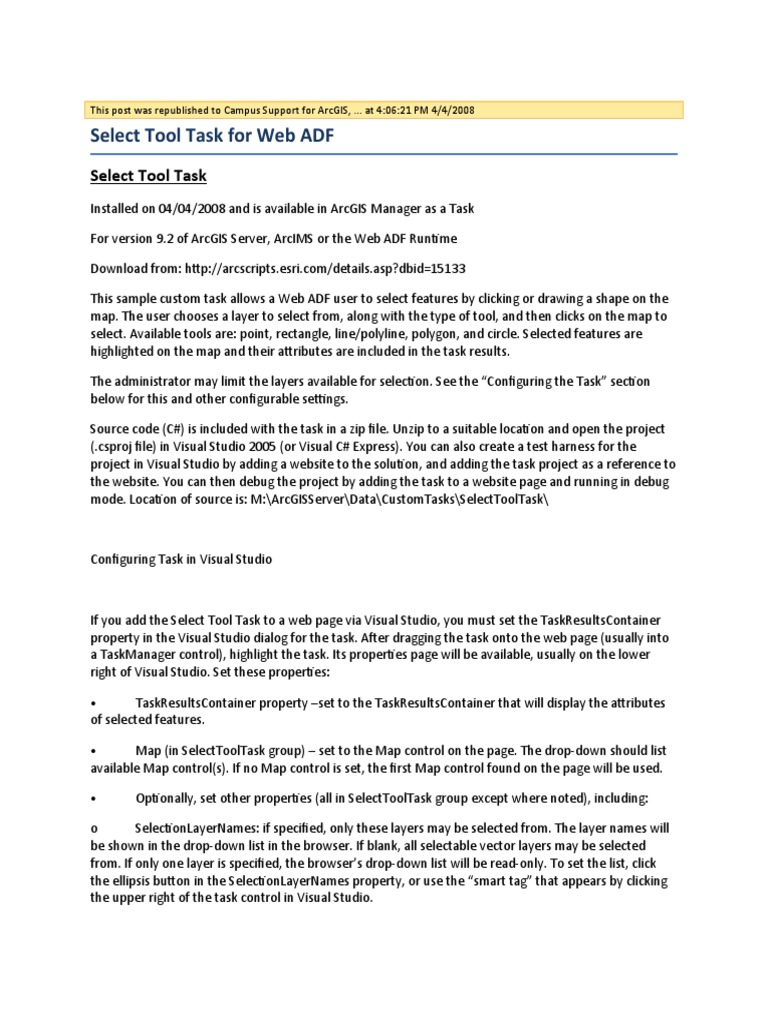 This post was republished to Campus Support for ArcGIS, ... at 4:06:21 PM 4/4/2008

Select Tool Task for Web ADF

Select Tool Task

Installed on 04/04/2008 and is available in ArcGIS Manager as a Task

For version 9.2 of ArcGIS Server, ArcIMS or the Web ADF Runtime

Download from: http://arcscripts.esri.com/details.asp?dbid=15133

This sample custom task allows a Web ADF user to select features by clicking or drawing a shape on the map. The user chooses a layer to select from, along with the type of tool, and then clicks on the map to select. Available tools are: point, rectangle, line/polyline, polygon, and circle. Selected features are highlighted on the map and their attributes are included in the task results.

The administrator may limit the layers available for selection. See the "Configuring the Task" section below for this and other configurable settings.

Source code (C#) is included with the task in a zip file. Unzip to a suitable location and open the project (.csproj file) in Visual Studio 2005 (or Visual C# Express). You can also create a test harness for the project in Visual Studio by adding a website to the solution, and adding the task project as a reference to the website. You can then debug the project by adding the task to a website page and running in debug mode. Location of source is: M:\ArcGISServer\Data\CustomTasks\SelectToolTask\

Configuring Task in Visual Studio

If you add the Select Tool Task to a web page via Visual Studio, you must set the TaskResultsContainer property in the Visual Studio dialog for the task. After dragging the task onto the web page (usually into a TaskManager control), highlight the task. Its properties page will be available, usually on the lower right of Visual Studio. Set these properties:

• TaskResultsContainer property –set to the TaskResultsContainer that will display the attributes of selected features.

• Map (in SelectToolTask group) – set to the Map control on the page. The drop-down should list available Map control(s). If no Map control is set, the first Map control found on the page will be used.

• Optionally, set other properties (all in SelectToolTask group except where noted), including:

o SelectionLayerNames: if specified, only these layers may be selected from. The layer names will be shown in the drop-down list in the browser. If blank, all selectable vector layers may be selected from. If only one layer is specified, the browser's drop-down list will be read-only. To set the list, click the ellipsis button in the SelectionLayerNames property, or use the "smart tag" that appears by clicking the upper right of the task control in Visual Studio.